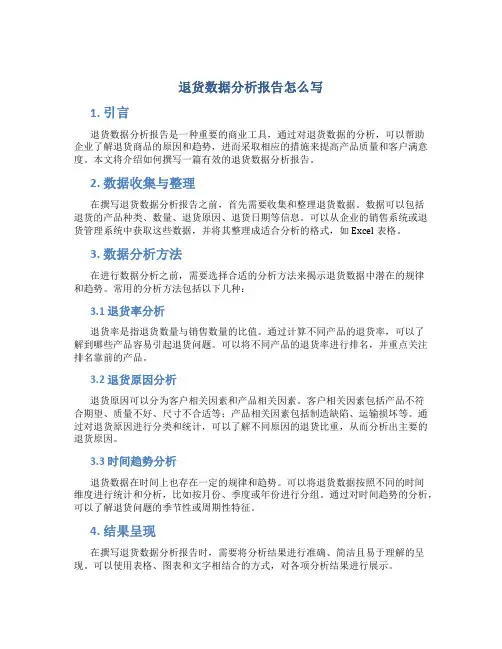 退货数据分析报告怎么写

1. 引言

退货数据分析报告是一种重要的商业工具，通过对退货数据的分析，可以帮助企业了解退货商品的原因和趋势，进而采取相应的措施来提高产品质量和客户满意度。本文将介绍如何撰写一篇有效的退货数据分析报告。

2. 数据收集与整理

在撰写退货数据分析报告之前，首先需要收集和整理退货数据。数据可以包括退货的产品种类、数量、退货原因、退货日期等信息。可以从企业的销售系统或退货管理系统中获取这些数据，并将其整理成适合分析的格式，如 Excel 表格。

3. 数据分析方法

在进行数据分析之前，需要选择合适的分析方法来揭示退货数据中潜在的规律和趋势。常用的分析方法包括以下几种：

3.1 退货率分析

退货率是指退货数量与销售数量的比值。通过计算不同产品的退货率，可以了解到哪些产品容易引起退货问题。可以将不同产品的退货率进行排名，并重点关注排名靠前的产品。

3.2 退货原因分析

退货原因可以分为客户相关因素和产品相关因素。客户相关因素包括产品不符合期望、质量不好、尺寸不合适等；产品相关因素包括制造缺陷、运输损坏等。通过对退货原因进行分类和统计，可以了解不同原因的退货比重，从而分析出主要的退货原因。

3.3 时间趋势分析

退货数据在时间上也存在一定的规律和趋势。可以将退货数据按照不同的时间维度进行统计和分析，比如按月份、季度或年份进行分组。通过对时间趋势的分析，可以了解退货问题的季节性或周期性特征。

4. 结果呈现

在撰写退货数据分析报告时，需要将分析结果进行准确、简洁且易于理解的呈现。可以使用表格、图表和文字相结合的方式，对各项分析结果进行展示。